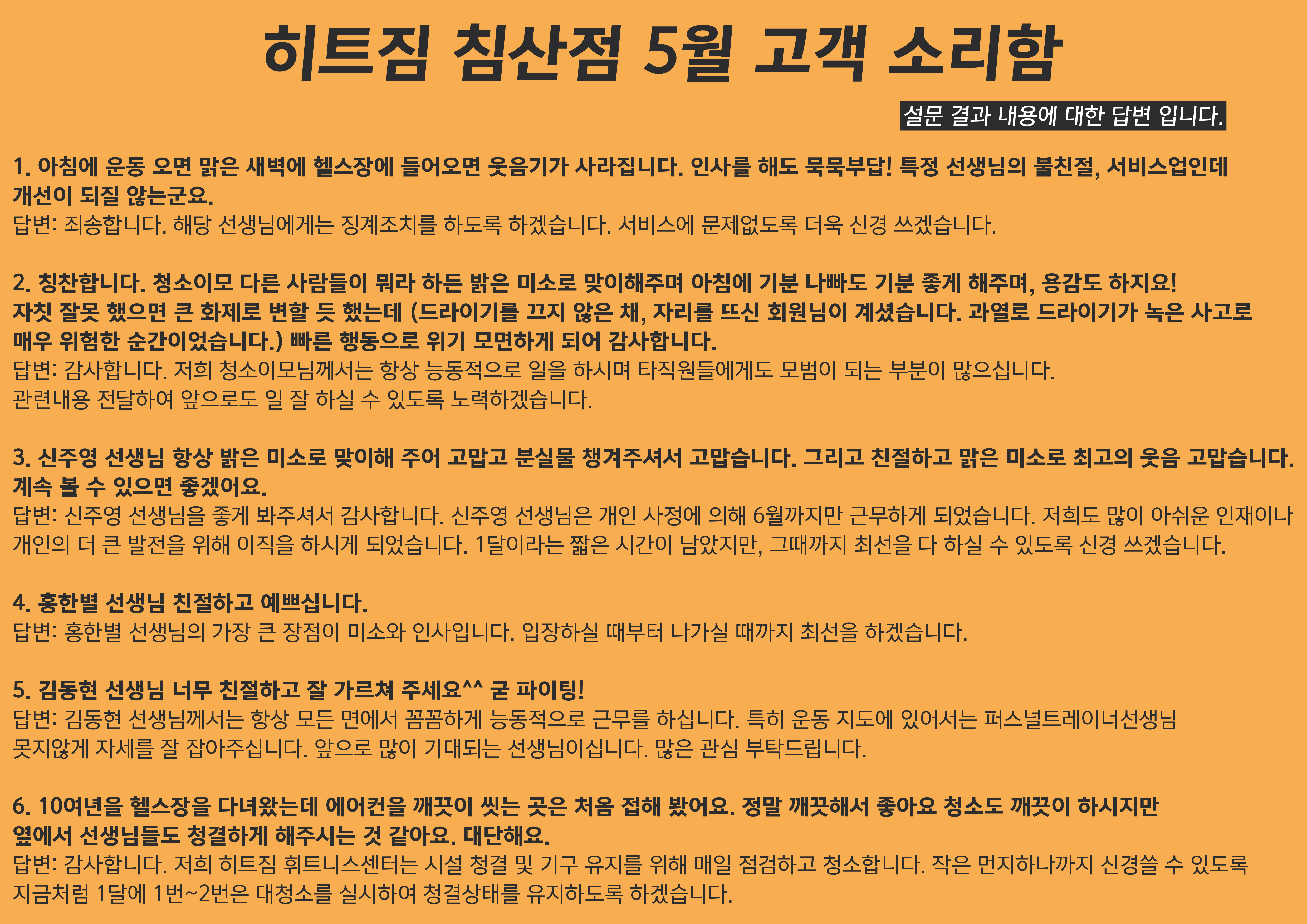 히트짐 침산점 5월 고객 소리함

설문 결과 내용에 대한 답변 입니다.

1. 아침에 운동 오면 맑은 새벽에 헬스장에 들어오면 웃음기가 사라집니다. 인사를 해도 묵묵부답! 특정 선생님의 불친절, 서비스업인데 개선이 되질 않는군요.
답변: 죄송합니다. 해당 선생님에게는 징계조치를 하도록 하겠습니다. 서비스에 문제없도록 더욱 신경 쓰겠습니다.

2. 칭찬합니다. 청소이모 다른 사람들이 뭐라 하든 밝은 미소로 맞이해주며 아침에 기분 나빠도 기분 좋게 해주며, 용감도 하지요! 자칫 잘못 했으면 큰 화제로 변할 듯 했는데 (드라이기를 끄지 않은 채, 자리를 뜨신 회원님이 계셨습니다. 과열로 드라이기가 녹은 사고로 매우 위험한 순간이었습니다.) 빠른 행동으로 위기 모면하게 되어 감사합니다.
답변: 감사합니다. 저희 청소이모님께서는 항상 능동적으로 일을 하시며 타직원들에게도 모범이 되는 부분이 많으십니다.
관련내용 전달하여 앞으로도 일 잘 하실 수 있도록 노력하겠습니다.

3. 신주영 선생님 항상 밝은 미소로 맞이해 주어 고맙고 분실물 챙겨주셔서 고맙습니다. 그리고 친절하고 맑은 미소로 최고의 웃음 고맙습니다. 계속 볼 수 있으면 좋겠어요.
답변: 신주영 선생님을 좋게 봐주셔서 감사합니다. 신주영 선생님은 개인 사정에 의해 6월까지만 근무하게 되었습니다. 저희도 많이 아쉬운 인재이나 개인의 더 큰 발전을 위해 이직을 하시게 되었습니다. 1달이라는 짧은 시간이 남았지만, 그때까지 최선을 다 하실 수 있도록 신경 쓰겠습니다.

4. 홍한별 선생님 친절하고 예쁘십니다.
답변: 홍한별 선생님의 가장 큰 장점이 미소와 인사입니다. 입장하실 때부터 나가실 때까지 최선을 하겠습니다.

5. 김동현 선생님 너무 친절하고 잘 가르쳐 주세요^^ 굳 파이팅!
답변: 김동현 선생님께서는 항상 모든 면에서 꼼꼼하게 능동적으로 근무를 하십니다. 특히 운동 지도에 있어서는 퍼스널트레이너선생님 못지않게 자세를 잘 잡아주십니다. 앞으로 많이 기대되는 선생님이십니다. 많은 관심 부탁드립니다.

6. 10여년을 헬스장을 다녀왔는데 에어컨을 깨끗이 씻는 곳은 처음 접해 봤어요. 정말 깨끗해서 좋아요 청소도 깨끗이 하시지만 옆에서 선생님들도 청결하게 해주시는 것 같아요. 대단해요.
답변: 감사합니다. 저희 히트짐 휘트니스센터는 시설 청결 및 기구 유지를 위해 매일 점검하고 청소합니다. 작은 먼지하나까지 신경쓸 수 있도록 지금처럼 1달에 1번~2번은 대청소를 실시하여 청결상태를 유지하도록 하겠습니다.